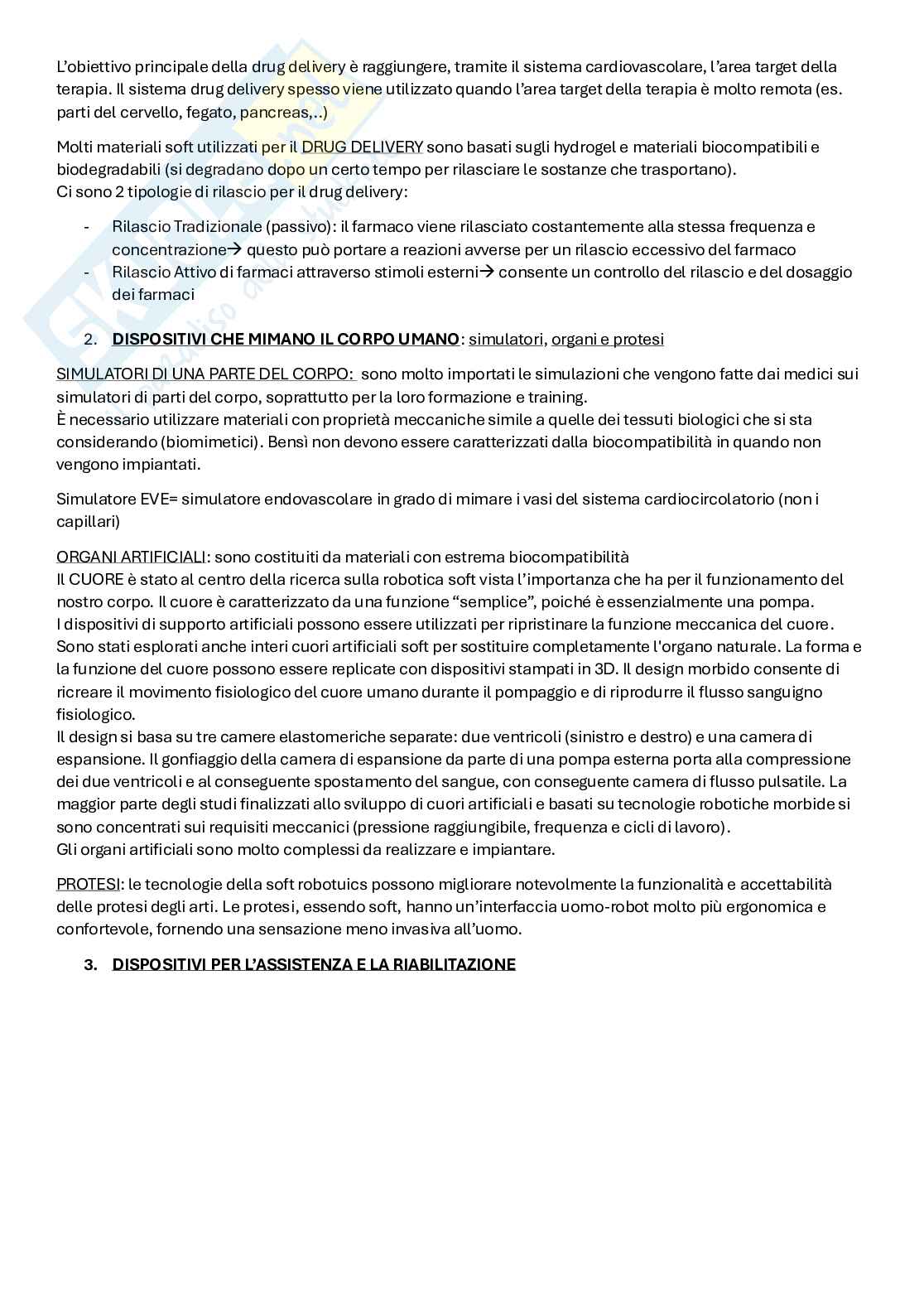 L'obiettivo principale della drug delivery è raggiungere, tramite il sistema cardiovascolare, l'area target della terapia. Il sistema drug delivery spesso viene utilizzato quando l'area target della terapia è molto remota (es. parti del cervello, fegato, pancreas,..)

Molti materiali soft utilizzati per il DRUG DELIVERY sono basati sugli hydrogel e materiali biocompatibili e biodegradabili (si degradano dopo un certo tempo per rilasciare le sostanze che trasportano).
Ci sono 2 tipologie di rilascio per il drug delivery:

- Rilascio Tradizionale (passivo): il farmaco viene rilasciato costantemente alla stessa frequenza e concentrazione→ questo può portare a reazioni avverse per un rilascio eccessivo del farmaco
- Rilascio Attivo di farmaci attraverso stimoli esterni→ consente un controllo del rilascio e del dosaggio dei farmaci

2. DISPOSITIVI CHE MIMANO IL CORPO UMANO: simulatori, organi e protesi

SIMULATORI DI UNA PARTE DEL CORPO: sono molto importati le simulazioni che vengono fatte dai medici sui simulatori di parti del corpo, soprattutto per la loro formazione e training.
È necessario utilizzare materiali con proprietà meccaniche simile a quelle dei tessuti biologici che si sta considerando (biomimetici). Bensì non devono essere caratterizzati dalla biocompatibilità in quando non vengono impiantati.

Simulatore EVE= simulatore endovascolare in grado di mimare i vasi del sistema cardiocircolatorio (non i capillari)

ORGANI ARTIFICIALI: sono costituiti da materiali con estrema biocompatibilità
Il CUORE è stato al centro della ricerca sulla robotica soft vista l'importanza che ha per il funzionamento del nostro corpo. Il cuore è caratterizzato da una funzione "semplice", poiché è essenzialmente una pompa.
I dispositivi di supporto artificiali possono essere utilizzati per ripristinare la funzione meccanica del cuore. Sono stati esplorati anche interi cuori artificiali soft per sostituire completamente l'organo naturale. La forma e la funzione del cuore possono essere replicate con dispositivi stampati in 3D. Il design morbido consente di ricreare il movimento fisiologico del cuore umano durante il pompaggio e di riprodurre il flusso sanguigno fisiologico.
Il design si basa su tre camere elastomeriche separate: due ventricoli (sinistro e destro) e una camera di espansione. Il gonfiaggio della camera di espansione da parte di una pompa esterna porta alla compressione dei due ventricoli e al conseguente spostamento del sangue, con conseguente camera di flusso pulsatile. La maggior parte degli studi finalizzati allo sviluppo di cuori artificiali e basati su tecnologie robotiche morbide si sono concentrati sui requisiti meccanici (pressione raggiungibile, frequenza e cicli di lavoro).
Gli organi artificiali sono molto complessi da realizzare e impiantare.

PROTESI: le tecnologie della soft robotuics possono migliorare notevolmente la funzionalità e accettabilità delle protesi degli arti. Le protesi, essendo soft, hanno un'interfaccia uomo-robot molto più ergonomica e confortevole, fornendo una sensazione meno invasiva all'uomo.

3. DISPOSITIVI PER L'ASSISTENZA E LA RIABILITAZIONE